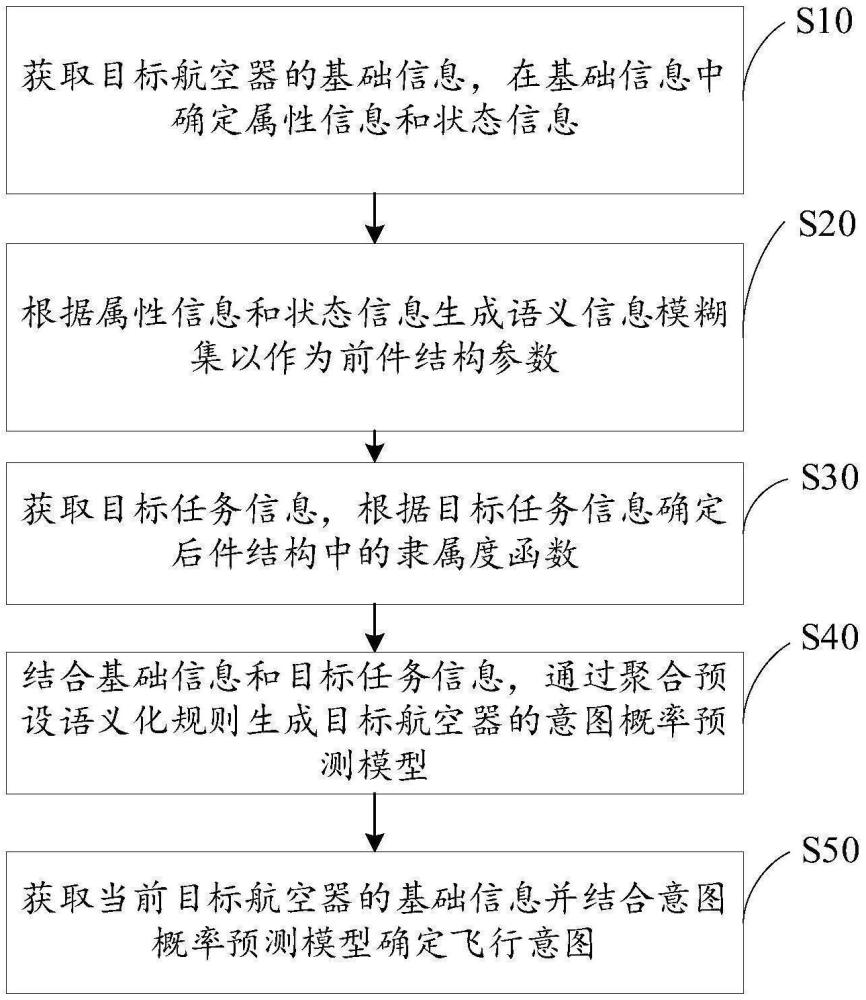 S10

获取目标航空器的基础信息，在基础信息中确定属性信息和状态信息

S20

根据属性信息和状态信息生成语义信息模糊集以作为前件结构参数

S30

获取目标任务信息，根据目标任务信息确定后件结构中的隶属度函数

S40

结合基础信息和目标任务信息，通过聚合预设语义化规则生成目标航空器的意图概率预测模型

S50

获取当前目标航空器的基础信息并结合意图概率预测模型确定飞行意图